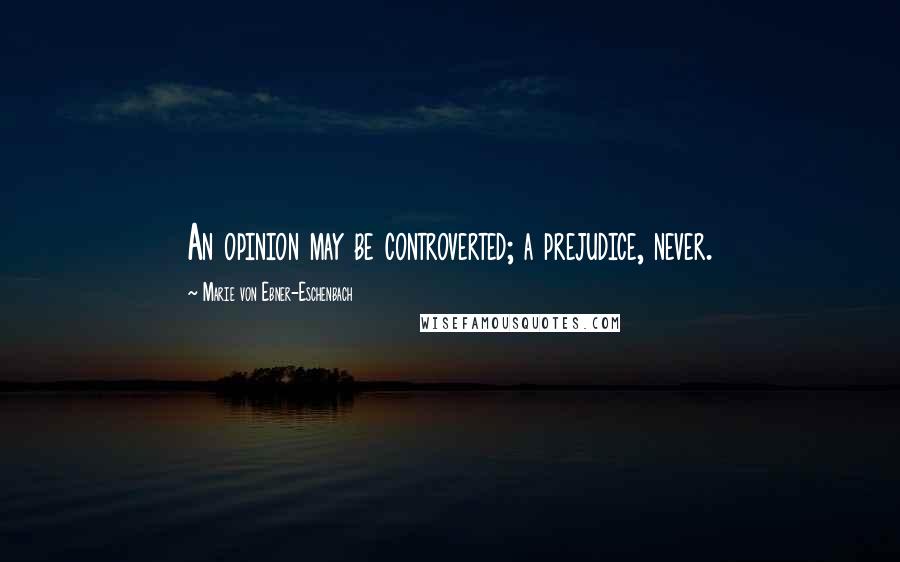 An opinion may be controverted; a prejudice, never.

~ Marie von Ebner-Eschenbach

WISEFAMOUSQUOTES.COM